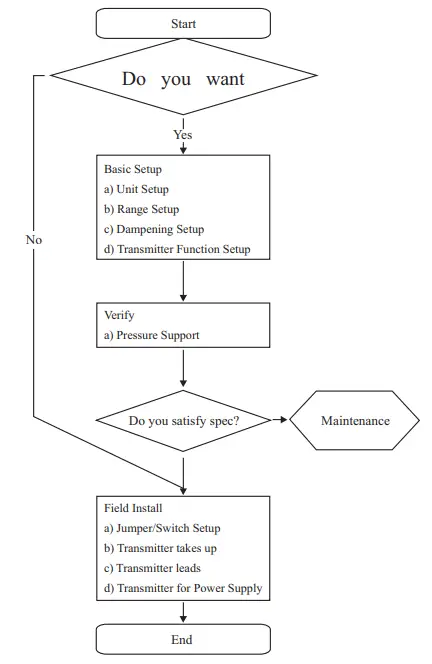 Start

Do you want

Yes

No

Basic Setup
a) Unit Setup
b) Range Setup
c) Dampening Setup
d) Transmitter Function Setup

Verify
a) Pressure Support

Do you satisfy spec?

Maintenance

Field Install
a) Jumper/Switch Setup
b) Transmitter takes up
c) Transmitter leads
d) Transmitter for Power Supply

End